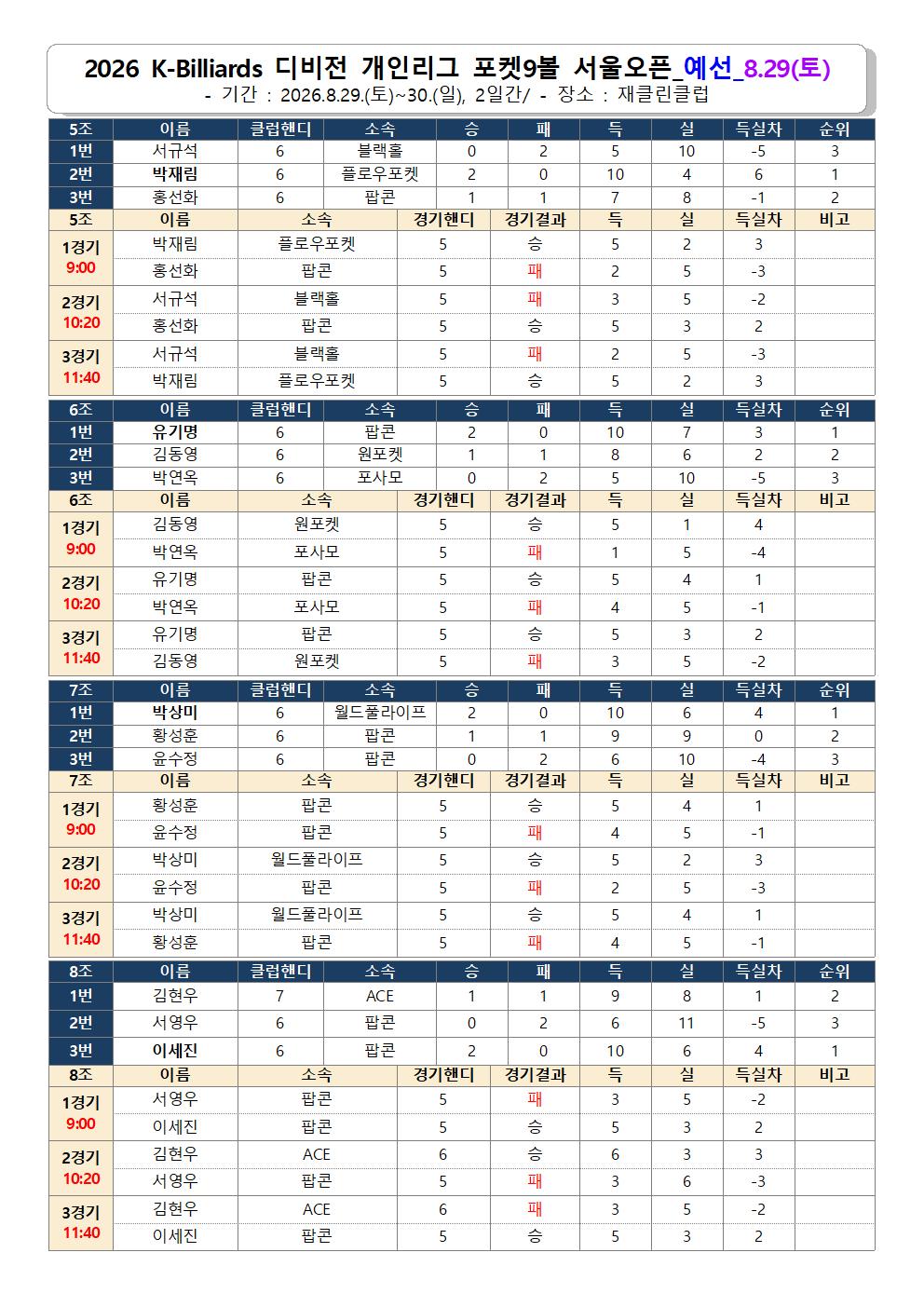 2026 K-Billiards 디비전 개인리그 포켓9볼 서울오픈_예선_8.29(토)
- 기간 : 2026.8.29.(토)~30.(일), 2일간/ - 장소 : 재클린클럽

| 5조 | 이름 | 클럽핸디 | 소속 | 승 | 패 | 득 | 실 | 득실차 | 순위 |
|---|---|---|---|---|---|---|---|---|---|
| 1번 | 서규석 | 6 | 블랙홀 | 0 | 2 | 5 | 10 | -5 | 3 |
| 2번 | 박재림 | 6 | 플로우포켓 | 2 | 0 | 10 | 4 | 6 | 1 |
| 3번 | 홍선화 | 6 | 팝콘 | 1 | 1 | 7 | 8 | -1 | 2 |

| 5조 | 이름 | 소속 | 경기핸디 | 경기결과 | 득 | 실 | 득실차 | 비고 |
|---|---|---|---|---|---|---|---|---|
| 1경기 9:00 | 박재림 | 플로우포켓 | 5 | 승 | 5 | 2 | 3 | |
| | 홍선화 | 팝콘 | 5 | 패 | 2 | 5 | -3 | |
| 2경기 10:20 | 서규석 | 블랙홀 | 5 | 패 | 3 | 5 | -2 | |
| | 홍선화 | 팝콘 | 5 | 승 | 5 | 3 | 2 | |
| 3경기 11:40 | 서규석 | 블랙홀 | 5 | 패 | 2 | 5 | -3 | |
| | 박재림 | 플로우포켓 | 5 | 승 | 5 | 2 | 3 | |

| 6조 | 이름 | 클럽핸디 | 소속 | 승 | 패 | 득 | 실 | 득실차 | 순위 |
|---|---|---|---|---|---|---|---|---|---|
| 1번 | 유기명 | 6 | 팝콘 | 2 | 0 | 10 | 7 | 3 | 1 |
| 2번 | 김동영 | 6 | 원포켓 | 1 | 1 | 8 | 6 | 2 | 2 |
| 3번 | 박연옥 | 6 | 포사모 | 0 | 2 | 5 | 10 | -5 | 3 |

| 6조 | 이름 | 소속 | 경기핸디 | 경기결과 | 득 | 실 | 득실차 | 비고 |
|---|---|---|---|---|---|---|---|---|
| 1경기 9:00 | 김동영 | 원포켓 | 5 | 승 | 5 | 1 | 4 | |
| | 박연옥 | 포사모 | 5 | 패 | 1 | 5 | -4 | |
| 2경기 10:20 | 유기명 | 팝콘 | 5 | 승 | 5 | 4 | 1 | |
| | 박연옥 | 포사모 | 5 | 패 | 4 | 5 | -1 | |
| 3경기 11:40 | 유기명 | 팝콘 | 5 | 승 | 5 | 3 | 2 | |
| | 김동영 | 원포켓 | 5 | 패 | 3 | 5 | -2 | |

| 7조 | 이름 | 클럽핸디 | 소속 | 승 | 패 | 득 | 실 | 득실차 | 순위 |
|---|---|---|---|---|---|---|---|---|---|
| 1번 | 박상미 | 6 | 월드풀라이프 | 2 | 0 | 10 | 6 | 4 | 1 |
| 2번 | 황성훈 | 6 | 팝콘 | 1 | 1 | 9 | 9 | 0 | 2 |
| 3번 | 윤수정 | 6 | 팝콘 | 0 | 2 | 6 | 10 | -4 | 3 |

| 7조 | 이름 | 소속 | 경기핸디 | 경기결과 | 득 | 실 | 득실차 | 비고 |
|---|---|---|---|---|---|---|---|---|
| 1경기 9:00 | 황성훈 | 팝콘 | 5 | 승 | 5 | 4 | 1 | |
| | 윤수정 | 팝콘 | 5 | 패 | 4 | 5 | -1 | |
| 2경기 10:20 | 박상미 | 월드풀라이프 | 5 | 승 | 5 | 2 | 3 | |
| | 윤수정 | 팝콘 | 5 | 패 | 2 | 5 | -3 | |
| 3경기 11:40 | 박상미 | 월드풀라이프 | 5 | 승 | 5 | 4 | 1 | |
| | 황성훈 | 팝콘 | 5 | 패 | 4 | 5 | -1 | |

| 8조 | 이름 | 클럽핸디 | 소속 | 승 | 패 | 득 | 실 | 득실차 | 순위 |
|---|---|---|---|---|---|---|---|---|---|
| 1번 | 김현우 | 7 | ACE | 1 | 1 | 9 | 8 | 1 | 2 |
| 2번 | 서영우 | 6 | 팝콘 | 0 | 2 | 6 | 11 | -5 | 3 |
| 3번 | 이세진 | 6 | 팝콘 | 2 | 0 | 10 | 6 | 4 | 1 |

| 8조 | 이름 | 소속 | 경기핸디 | 경기결과 | 득 | 실 | 득실차 | 비고 |
|---|---|---|---|---|---|---|---|---|
| 1경기 9:00 | 서영우 | 팝콘 | 5 | 패 | 3 | 5 | -2 | |
| | 이세진 | 팝콘 | 5 | 승 | 5 | 3 | 2 | |
| 2경기 10:20 | 김현우 | ACE | 6 | 승 | 6 | 3 | 3 | |
| | 서영우 | 팝콘 | 5 | 패 | 3 | 6 | -3 | |
| 3경기 11:40 | 김현우 | ACE | 6 | 패 | 3 | 5 | -2 | |
| | 이세진 | 팝콘 | 5 | 승 | 5 | 3 | 2 | |